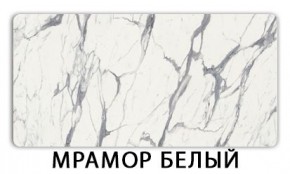 МРАМОР БЕЛЫЙ